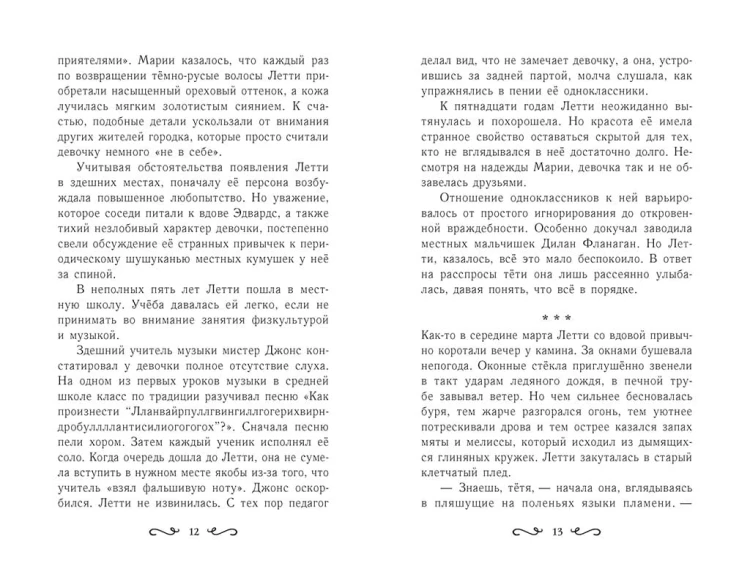 приятелями». Марии казалось, что каждый раз по возвращении тёмно-русые волосы Летти приобретали насыщенный ореховый оттенок, а кожа лучилась мягким золотистым сиянием. К счастью, подобные детали ускользали от внимания других жителей городка, которые просто считали девочку немного «не в себе».

Учитывая обстоятельства появления Летти в здешних местах, поначалу её персона возбуждала повышенное любопытство. Но уважение, которое соседи питали к вдове Эдвардс, а также тихий незлобивый характер девочки, постепенно свели обсуждение её странных привычек к периодическому шушуканью местных кумушек у неё за спиной.

В неполных пять лет Летти пошла в местную школу. Учёба давалась ей легко, если не принимать во внимание занятия физкультурой и музыкой.

Здешний учитель музыки мистер Джонс констатировал у девочки полное отсутствие слуха. На одном из первых уроков музыки в средней школе класс по традиции разучивал песню «Как произнести "Лланвайрпуллгвингиллгогерихвирндробуллллантисилиогогогох"?». Сначала песню пели хором. Затем каждый ученик исполнял её соло. Когда очередь дошла до Летти, она не сумела вступить в нужном месте якобы из-за того, что учитель «взял фальшивую ноту». Джонс оскорбился. Летти не извинилась. С тех пор педагог

12

делал вид, что не замечает девочку, а она, устроившись за задней партой, молча слушала, как упражнялись в пении её одноклассники.

К пятнадцати годам Летти неожиданно вытянулась и похорошела. Но красота её имела странное свойство оставаться скрытой для тех, кто не вглядывался в неё достаточно долго. Несмотря на надежды Марии, девочка так и не обзавелась друзьями.

Отношение одноклассников к ней варьировалось от простого игнорирования до откровенной враждебности. Особенно докучал заводила местных мальчишек Дилан Фланаган. Но Летти, казалось, всё это мало беспокоило. В ответ на расспросы тёти она лишь рассеянно улыбалась, давая понять, что всё в порядке.

* * *

Как-то в середине марта Летти со вдовой привычно коротали вечер у камина. За окнами бушевала непогода. Оконные стёкла приглушённо звенели в такт ударам ледяного дождя, в печной трубе завывал ветер. Но чем сильнее бесновалась буря, тем жарче разгорался огонь, тем уютнее потрескивали дрова и тем острее казался запах мяты и мелиссы, который исходил из дымящихся глиняных кружек. Летти закуталась в старый клетчатый плед.

— Знаешь, тётя, — начала она, вглядываясь в пляшущие на поленьях языки пламени. —

13